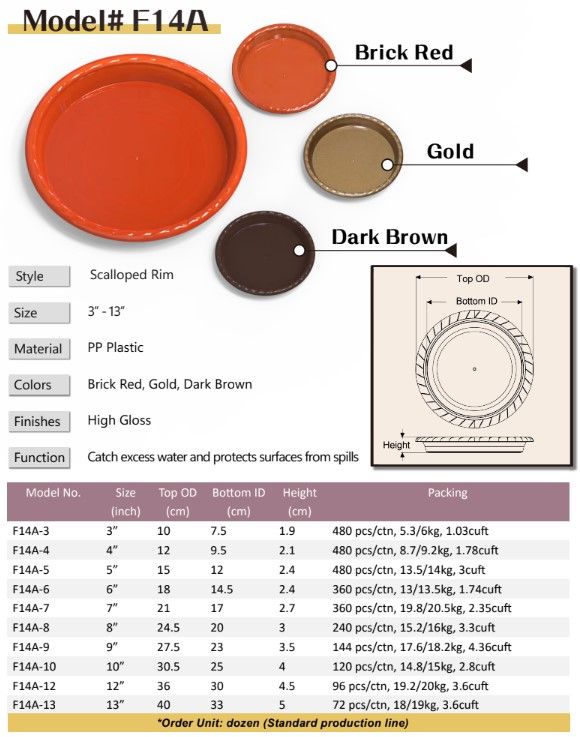 Model# F14A

Brick Red

Gold

Dark Brown

Style Scalloped Rim

Size 3" - 13"

Material PP Plastic

Colors Brick Red, Gold, Dark Brown

Finishes High Gloss

Function Catch excess water and protects surfaces from spills

Top OD

Bottom ID

Height

| Model No. | Size (inch) | Top OD (cm) | Bottom ID (cm) | Height (cm) | Packing |
|---|---|---|---|---|---|
| F14A-3 | 3" | 10 | 7.5 | 1.9 | 480 pcs/ctn, 5.3/6kg, 1.03cuft |
| F14A-4 | 4" | 12 | 9.5 | 2.1 | 480 pcs/ctn, 8.7/9.2kg, 1.78cuft |
| F14A-5 | 5" | 15 | 12 | 2.4 | 480 pcs/ctn, 13.5/14kg, 3cuft |
| F14A-6 | 6" | 18 | 14.5 | 2.4 | 360 pcs/ctn, 13/13.5kg, 1.74cuft |
| F14A-7 | 7" | 21 | 17 | 2.7 | 360 pcs/ctn, 19.8/20.5kg, 2.35cuft |
| F14A-8 | 8" | 24.5 | 20 | 3 | 240 pcs/ctn, 15.2/16kg, 3.3cuft |
| F14A-9 | 9" | 27.5 | 23 | 3.5 | 144 pcs/ctn, 17.6/18.2kg, 4.36cuft |
| F14A-10 | 10" | 30.5 | 25 | 4 | 120 pcs/ctn, 14.8/15kg, 2.8cuft |
| F14A-12 | 12" | 36 | 30 | 4.5 | 96 pcs/ctn, 19.2/20kg, 3.6cuft |
| F14A-13 | 13" | 40 | 33 | 5 | 72 pcs/ctn, 18/19kg, 3.6cuft |

*Order Unit: dozen (Standard production line)